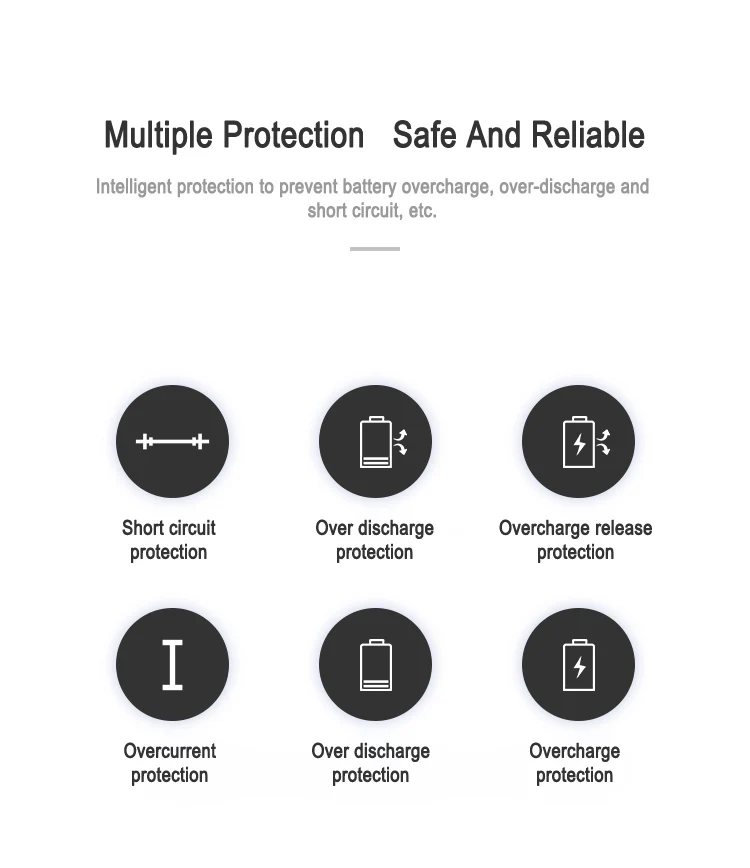 Multiple Protection   Safe And Reliable

Intelligent protection to prevent battery overcharge, over-discharge and short circuit, etc.

Short circuit protection

Over discharge protection

Overcharge release protection

Overcurrent protection

Over discharge protection

Overcharge protection